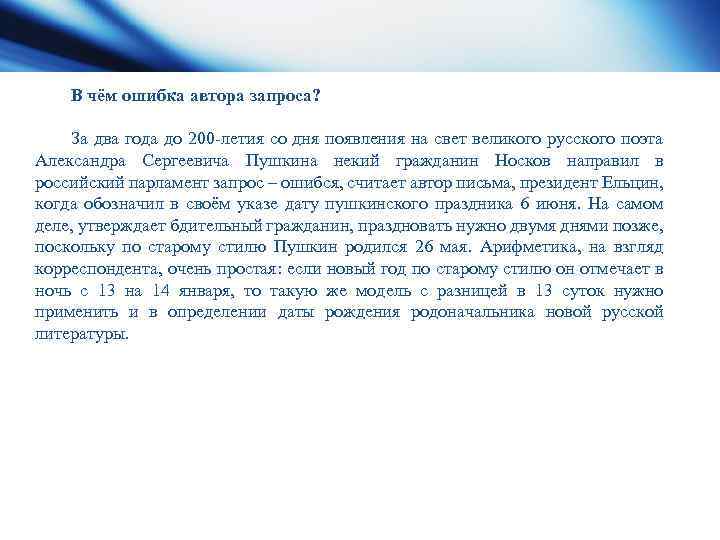 В чём ошибка автора запроса?

За два года до 200-летия со дня появления на свет великого русского поэта Александра Сергеевича Пушкина некий гражданин Носков направил в российский парламент запрос – ошибся, считает автор письма, президент Ельцин, когда обозначил в своём указе дату пушкинского праздника 6 июня. На самом деле, утверждает бдительный гражданин, праздновать нужно двумя днями позже, поскольку по старому стилю Пушкин родился 26 мая. Арифметика, на взгляд корреспондента, очень простая: если новый год по старому стилю он отмечает в ночь с 13 на 14 января, то такую же модель с разницей в 13 суток нужно применить и в определении даты рождения родоначальника новой русской литературы.